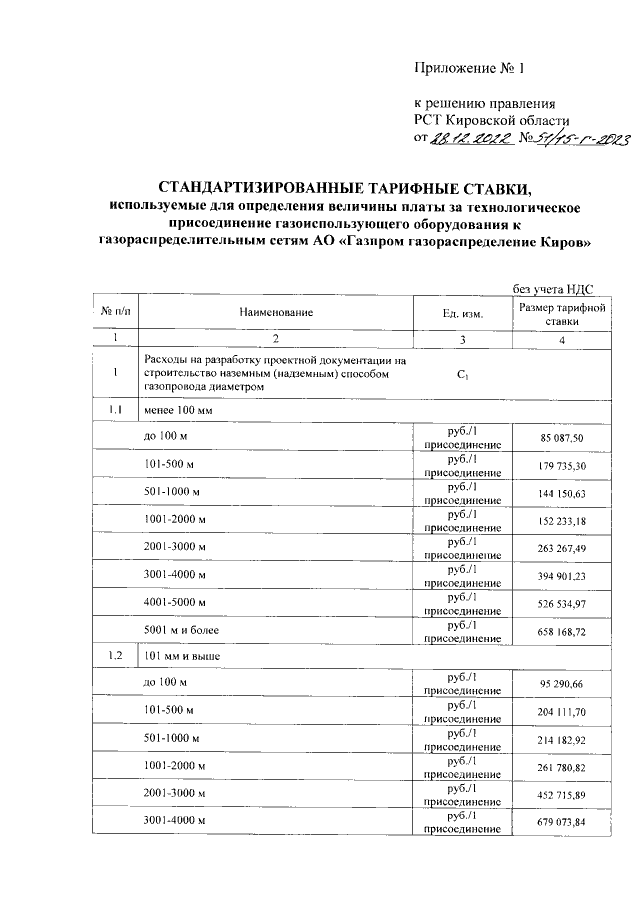 Приложение № 1

к решению правления
РСТ Кировской области
от 28.12.2022 № 51/15-г-2023

СТАНДАРТИЗИРОВАННЫЕ ТАРИФНЫЕ СТАВКИ,
используемые для определения величины платы за технологическое присоединение газоиспользующего оборудования к газораспределительным сетям АО «Газпром газораспределение Киров»

без учета НДС

| № п/п | Наименование | Ед. изм. | Размер тарифной ставки |
|---|---|---|---|
| 1 | 2 | 3 | 4 |
| 1 | Расходы на разработку проектной документации на строительство наземным (надземным) способом газопровода диаметром | $C_1$ | |
| 1.1 | менее 100 мм | | |
| | до 100 м | руб./1 присоединение | 85 087,50 |
| | 101-500 м | руб./1 присоединение | 179 735,30 |
| | 501-1000 м | руб./1 присоединение | 144 150,63 |
| | 1001-2000 м | руб./1 присоединение | 152 233,18 |
| | 2001-3000 м | руб./1 присоединение | 263 267,49 |
| | 3001-4000 м | руб./1 присоединение | 394 901,23 |
| | 4001-5000 м | руб./1 присоединение | 526 534,97 |
| | 5001 м и более | руб./1 присоединение | 658 168,72 |
| 1.2 | 101 мм и выше | | |
| | до 100 м | руб./1 присоединение | 95 290,66 |
| | 101-500 м | руб./1 присоединение | 204 111,70 |
| | 501-1000 м | руб./1 присоединение | 214 182,92 |
| | 1001-2000 м | руб./1 присоединение | 261 780,82 |
| | 2001-3000 м | руб./1 присоединение | 452 715,89 |
| | 3001-4000 м | руб./1 присоединение | 679 073,84 |